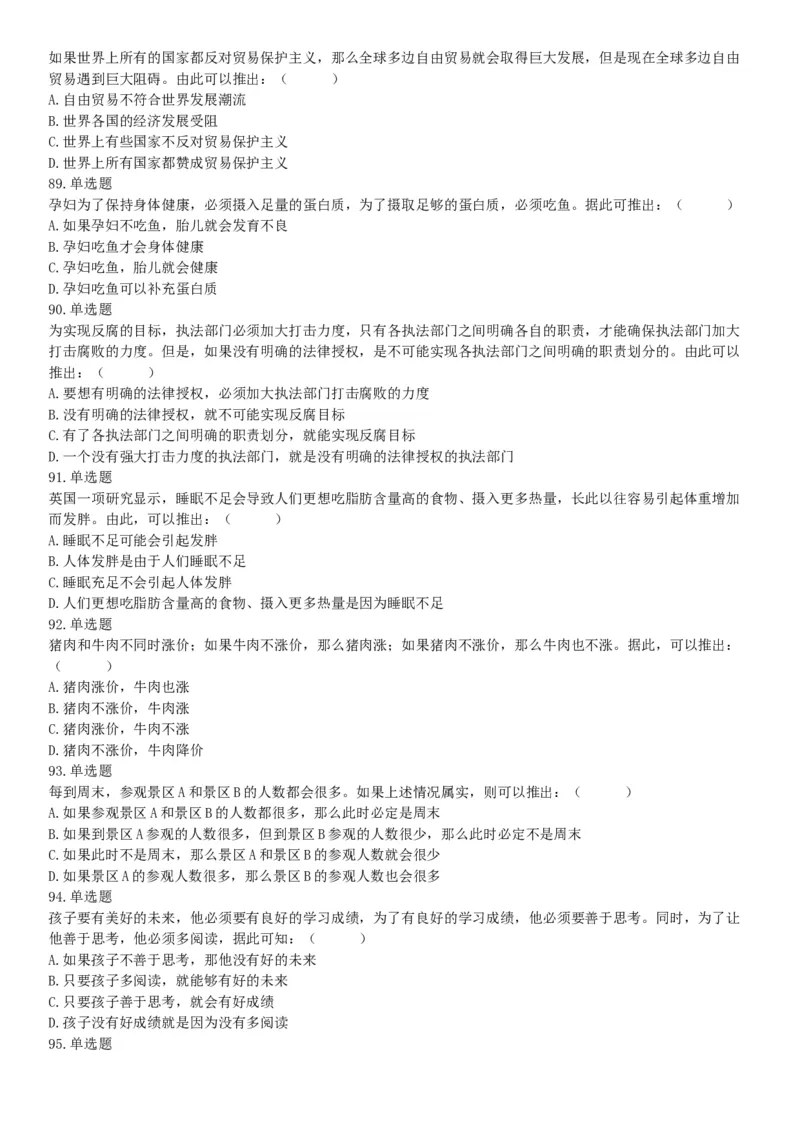 如果世界上所有的国家都反对贸易保护主义，那么全球多边自由贸易就会取得巨大发展，但是现在全球多边自由贸易遇到巨大阻碍。由此可以推出：（　　）
A. 自由贸易不符合世界发展潮流
B. 世界各国的经济发展受阻
C. 世界上有些国家不反对贸易保护主义
D. 世界上所有国家都赞成贸易保护主义
89. 单选题
孕妇为了保持身体健康，必须摄入足量的蛋白质，为了摄取足够的蛋白质，必须吃鱼。据此可推出：（　　）
A. 如果孕妇不吃鱼，胎儿就会发育不良
B. 孕妇吃鱼才会身体健康
C. 孕妇吃鱼，胎儿就会健康
D. 孕妇吃鱼可以补充蛋白质
90. 单选题
为实现反腐的目标，执法部门必须加大打击力度，只有各执法部门之间明确各自的职责，才能确保执法部门加大打击腐败的力度。但是，如果没有明确的法律授权，是不可能实现各执法部门之间明确的职责划分的。由此可以推出：（　　）
A. 要想有明确的法律授权，必须加大执法部门打击腐败的力度
B. 没有明确的法律授权，就不可能实现反腐目标
C. 有了各执法部门之间明确的职责划分，就能实现反腐目标
D. 一个没有强大打击力度的执法部门，就是没有明确的法律授权的执法部门
91. 单选题
英国一项研究显示，睡眠不足会导致人们更想吃脂肪含量高的食物、摄入更多热量，长此以往容易引起体重增加而发胖。由此，可以推出：（　　）
A. 睡眠不足可能会引起发胖
B. 人体发胖是由于人们睡眠不足
C. 睡眠充足不会引起人体发胖
D. 人们更想吃脂肪含量高的食物、摄入更多热量是因为睡眠不足
92. 单选题
猪肉和牛肉不同时涨价；如果牛肉不涨价，那么猪肉涨；如果猪肉不涨价，那么牛肉也不涨。据此，可以推出：（　　）
A. 猪肉涨价，牛肉也涨
B. 猪肉不涨价，牛肉涨
C. 猪肉涨价，牛肉不涨
D. 猪肉不涨价，牛肉降价
93. 单选题
每到周末，参观景区 A 和景区 B 的人数都会很多。如果上述情况属实，则可以推出：（　　）
A. 如果参观景区 A 和景区 B 的人数都很多，那么此时必定是周末
B. 如果到景区 A 参观的人数很多，但到景区 B 参观的人数很少，那么此时必定不是周末
C. 如果此时不是周末，那么景区 A 和景区 B 的参观人数就会很少
D. 如果景区 A 的参观人数很多，那么景区 B 的参观人数也会很多
94. 单选题
孩子要有美好的未来，他必须要有良好的学习成绩，为了有良好的学习成绩，他必须要善于思考。同时，为了让他善于思考，他必须多阅读，据此可知：（　　）
A. 如果孩子不善于思考，那他没有好的未来
B. 只要孩子多阅读，就能够有好的未来
C. 只要孩子善于思考，就会有好成绩
D. 孩子没有好成绩就是因为没有多阅读
95. 单选题